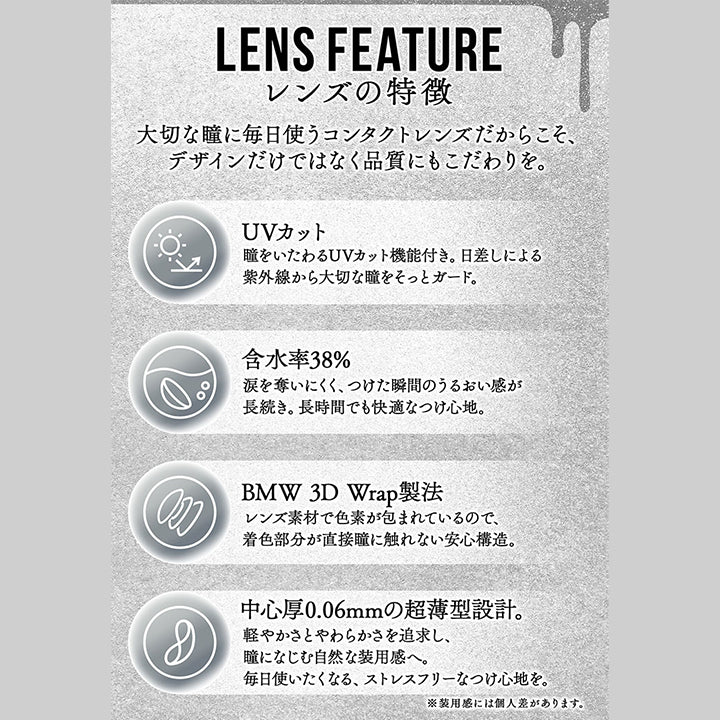 LENS FEATURE
レンズの特徴

大切な瞳に毎日使うコンタクトレンズだからこそ、デザインだけではなく品質にもこだわりを。

UVカット
瞳をいたわるUVカット機能付き。日差しによる紫外線から大切な瞳をそっとガード。

含水率38%
涙を奪いにくく、つけた瞬間のうるおい感が長続き。長時間でも快適なつけ心地。

BMW 3D Wrap製法
レンズ素材で色素が包まれているので、着色部分が直接瞳に触れない安心構造。

中心厚0.06mmの超薄型設計。
軽やかさとやわらかさを追求し、瞳になじむ自然な装用感へ。毎日使いたくなる、ストレスフリーなつけ心地を。

※装用感には個人差があります。